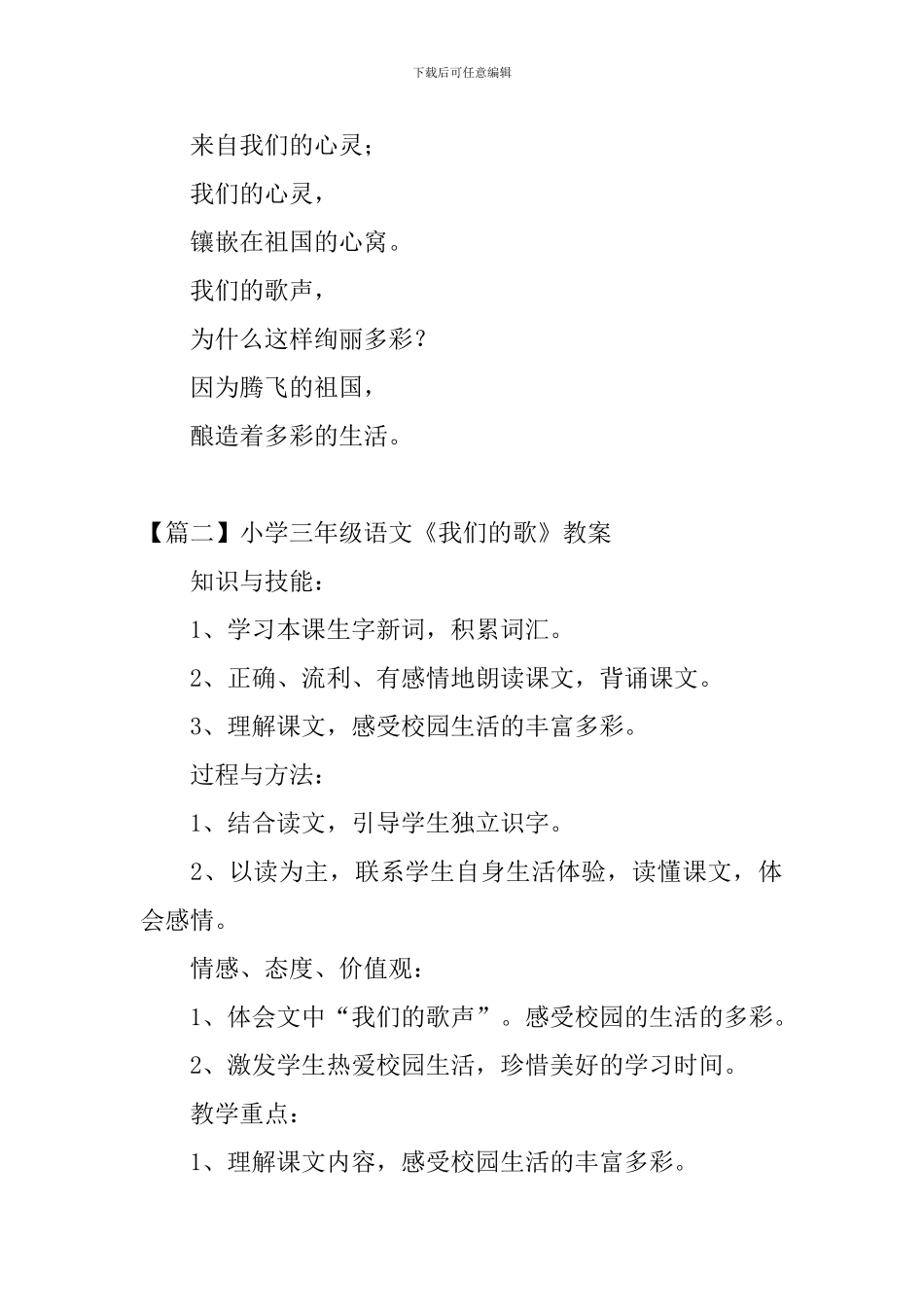 下载后可任意编辑

来自我们的心灵；

我们的心灵，

镶嵌在祖国的心窝。

我们的歌声，

为什么这样绚丽多彩？

因为腾飞的祖国，

酿造着多彩的生活。

【篇二】小学三年级语文《我们的歌》教案

知识与技能：

1、学习本课生字新词，积累词汇。

2、正确、流利、有感情地朗读课文，背诵课文。

3、理解课文，感受校园生活的丰富多彩。

过程与方法：

1、结合读文，引导学生独立识字。

2、以读为主，联系学生自身生活体验，读懂课文，体会感情。

情感、态度、价值观：

1、体会文中“我们的歌声”。感受校园的生活的多彩。

2、激发学生热爱校园生活，珍惜美好的学习时间。

教学重点：

1、理解课文内容，感受校园生活的丰富多彩。